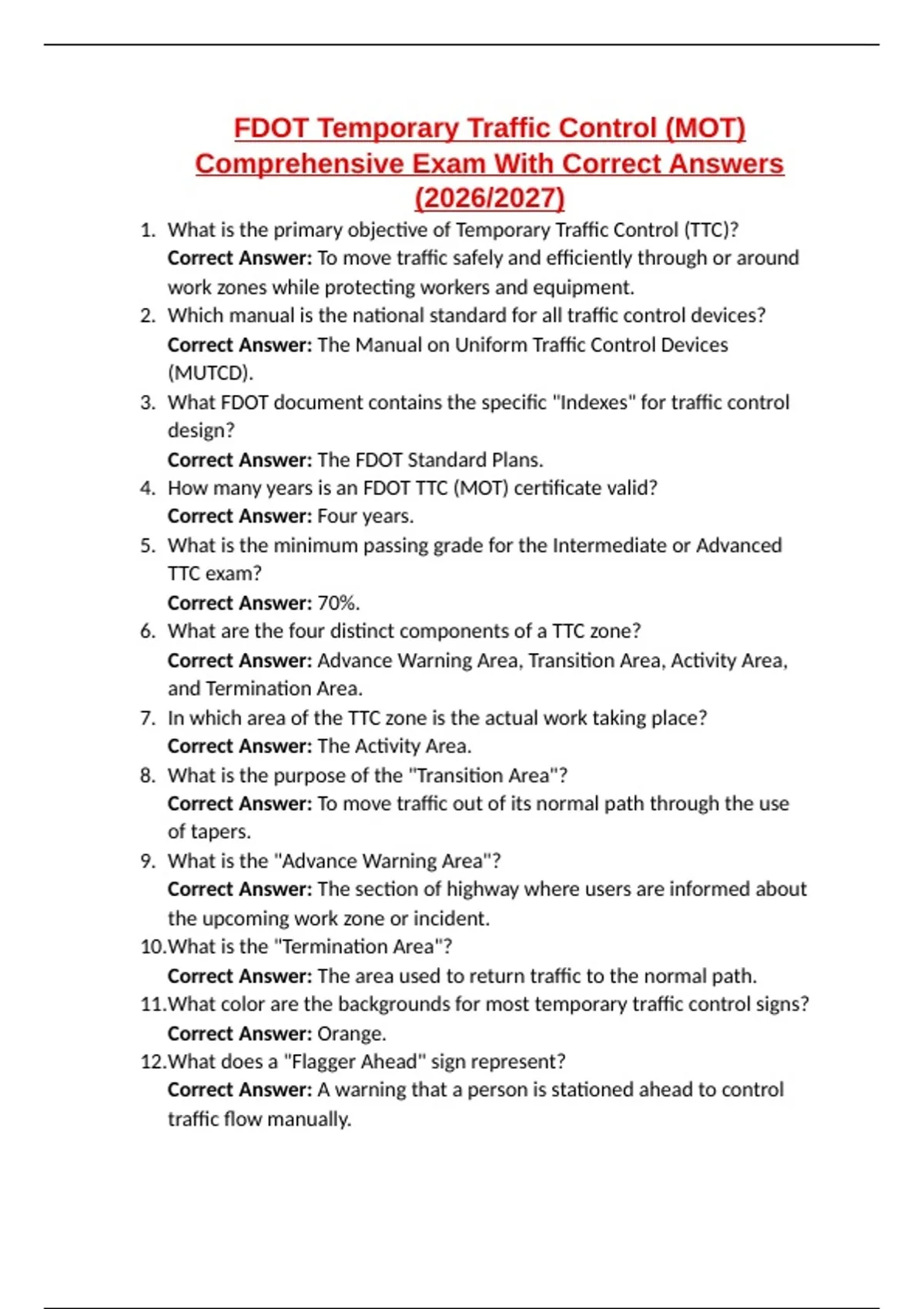 FDOT Temporary Traffic Control (MOT) Comprehensive Exam With Correct Answers (2026/2027)

1. What is the primary objective of Temporary Traffic Control (TTC)?
Correct Answer: To move traffic safely and efficiently through or around work zones while protecting workers and equipment.
2. Which manual is the national standard for all traffic control devices?
Correct Answer: The Manual on Uniform Traffic Control Devices (MUTCD).
3. What FDOT document contains the specific "Indexes" for traffic control design?
Correct Answer: The FDOT Standard Plans.
4. How many years is an FDOT TTC (MOT) certificate valid?
Correct Answer: Four years.
5. What is the minimum passing grade for the Intermediate or Advanced TTC exam?
Correct Answer: 70%.
6. What are the four distinct components of a TTC zone?
Correct Answer: Advance Warning Area, Transition Area, Activity Area, and Termination Area.
7. In which area of the TTC zone is the actual work taking place?
Correct Answer: The Activity Area.
8. What is the purpose of the "Transition Area"?
Correct Answer: To move traffic out of its normal path through the use of tapers.
9. What is the "Advance Warning Area"?
Correct Answer: The section of highway where users are informed about the upcoming work zone or incident.
10. What is the "Termination Area"?
Correct Answer: The area used to return traffic to the normal path.
11. What color are the backgrounds for most temporary traffic control signs?
Correct Answer: Orange.
12. What does a "Flagger Ahead" sign represent?
Correct Answer: A warning that a person is stationed ahead to control traffic flow manually.